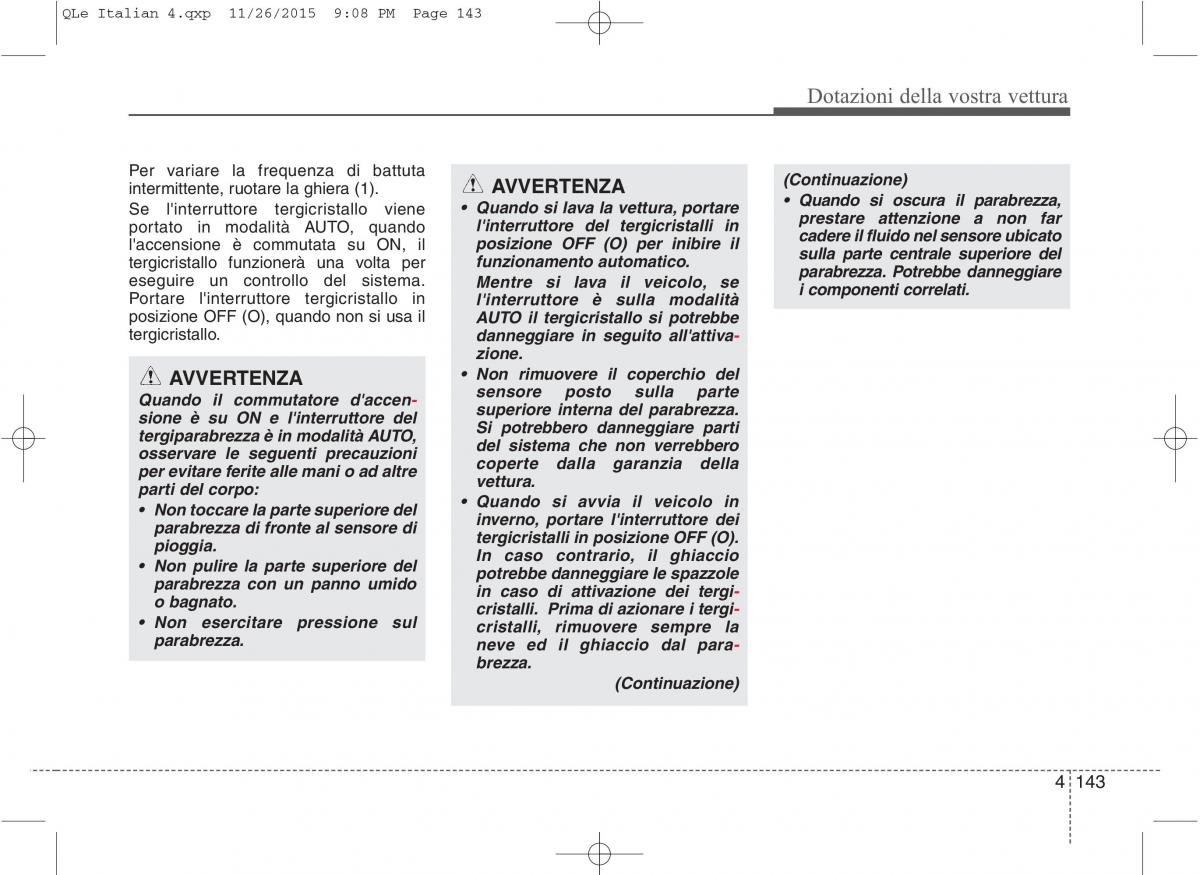 QLe Italian 4.qxp 11/26/2015 9:08 PM Page 143

Dotazioni della vostra vettura

Per variare la frequenza di battuta intermittente, ruotare la ghiera (1).

Se l'interruttore tergicristallo viene portato in modalità AUTO, quando l'accensione è commutata su ON, il tergicristallo funzionerà una volta per eseguire un controllo del sistema. Portare l'interruttore tergicristallo in posizione OFF (O), quando non si usa il tergicristallo.

AVVERTENZA

Quando il commutatore d'accensione è su ON e l'interruttore del tergiparabrezza è in modalità AUTO, osservare le seguenti precauzioni per evitare ferite alle mani o ad altre parti del corpo:

• Non toccare la parte superiore del parabrezza di fronte al sensore di pioggia.

• Non pulire la parte superiore del parabrezza con un panno umido o bagnato.

• Non esercitare pressione sul parabrezza.

AVVERTENZA

• Quando si lava la vettura, portare l'interruttore del tergicristalli in posizione OFF (O) per inibire il funzionamento automatico.

Mentre si lava il veicolo, se l'interruttore è sulla modalità AUTO il tergicristallo si potrebbe danneggiare in seguito all'attivazione.

• Non rimuovere il coperchio del sensore posto sulla parte superiore interna del parabrezza. Si potrebbero danneggiare parti del sistema che non verrebbero coperte dalla garanzia della vettura.

• Quando si avvia il veicolo in inverno, portare l'interruttore dei tergicristalli in posizione OFF (O). In caso contrario, il ghiaccio potrebbe danneggiare le spazzole in caso di attivazione dei tergicristalli. Prima di azionare i tergicristalli, rimuovere sempre la neve ed il ghiaccio dal parabrezza.

(Continuazione)

(Continuazione)

• Quando si oscura il parabrezza, prestare attenzione a non far cadere il fluido nel sensore ubicato sulla parte centrale superiore del parabrezza. Potrebbe danneggiare i componenti correlati.

4 143